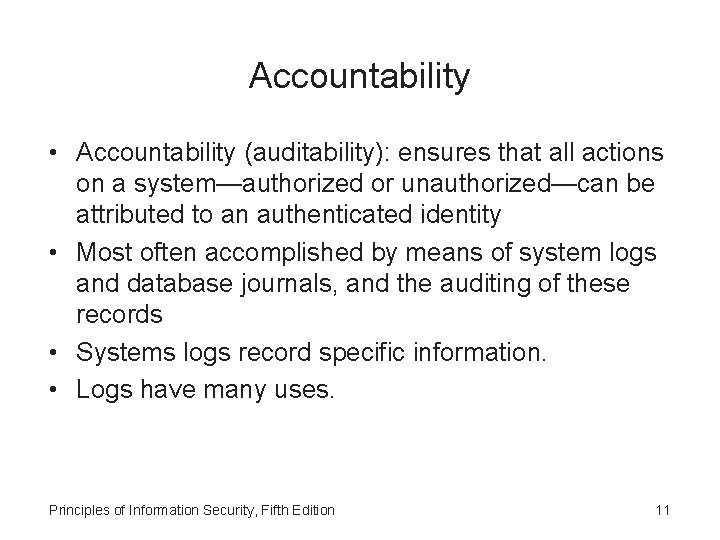 Accountability

• Accountability (auditability): ensures that all actions on a system—authorized or unauthorized—can be attributed to an authenticated identity
• Most often accomplished by means of system logs and database journals, and the auditing of these records
• Systems logs record specific information.
• Logs have many uses.

Principles of Information Security, Fifth Edition

11